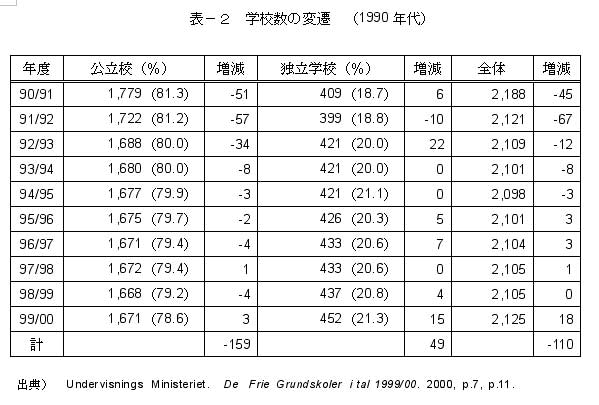 表－２　学校数の変遷　（1990 年代）

| 年度 | 公立校（%） | 増減 | 独立学校（%） | 増減 | 全体 | 増減 |
|---|---|---|---|---|---|---|
| 90/91 | 1,779 (81.3) | -51 | 409 (18.7) | 6 | 2,188 | -45 |
| 91/92 | 1,722 (81.2) | -57 | 399 (18.8) | -10 | 2,121 | -67 |
| 92/93 | 1,688 (80.0) | -34 | 421 (20.0) | 22 | 2,109 | -12 |
| 93/94 | 1,680 (80.0) | -8 | 421 (20.0) | 0 | 2,101 | -8 |
| 94/95 | 1,677 (79.9) | -3 | 421 (21.1) | 0 | 2,098 | -3 |
| 95/96 | 1,675 (79.7) | -2 | 426 (20.3) | 5 | 2,101 | 3 |
| 96/97 | 1,671 (79.4) | -4 | 433 (20.6) | 7 | 2,104 | 3 |
| 97/98 | 1,672 (79.4) | 1 | 433 (20.6) | 0 | 2,105 | 1 |
| 98/99 | 1,668 (79.2) | -4 | 437 (20.8) | 4 | 2,105 | 0 |
| 99/00 | 1,671 (78.6) | 3 | 452 (21.3) | 15 | 2,125 | 18 |
| 計 | | -159 | | 49 | | -110 |

出典）　Undervisnings Ministeriet.　De Frie Grundskoler i tal 1999/00. 2000, p.7, p.11.